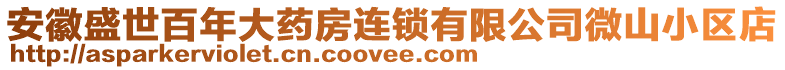 安徽盛世百年大药房连锁有限公司微山小区店
http://asparkerviolet.cn.coovee.com